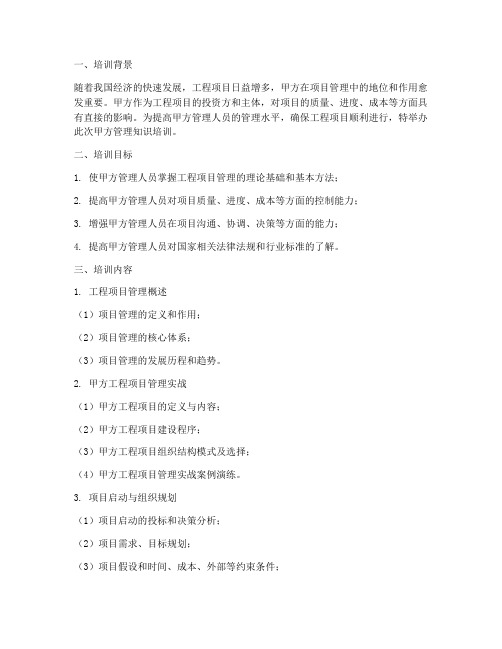 一、培训背景

随着我国经济的快速发展，工程项目日益增多，甲方在项目管理中的地位和作用愈发重要。甲方作为工程项目的投资方和主体，对项目的质量、进度、成本等方面具有直接的影响。为提高甲方管理人员的管理水平，确保工程项目顺利进行，特举办此次甲方管理知识培训。

二、培训目标

1. 使甲方管理人员掌握工程项目管理的理论基础和基本方法；

2. 提高甲方管理人员对项目质量、进度、成本等方面的控制能力；

3. 增强甲方管理人员在项目沟通、协调、决策等方面的能力；

4. 提高甲方管理人员对国家相关法律法规和行业标准的了解。

三、培训内容

1. 工程项目管理概述

（1）项目管理的定义和作用；

（2）项目管理的核心体系；

（3）项目管理的发展历程和趋势。

2. 甲方工程项目管理实战

（1）甲方工程项目的定义与内容；

（2）甲方工程项目建设程序；

（3）甲方工程项目组织结构模式及选择；

（4）甲方工程项目管理实战案例演练。

3. 项目启动与组织规划

（1）项目启动的投标和决策分析；

（2）项目需求、目标规划；

（3）项目假设和时间、成本、外部等约束条件；